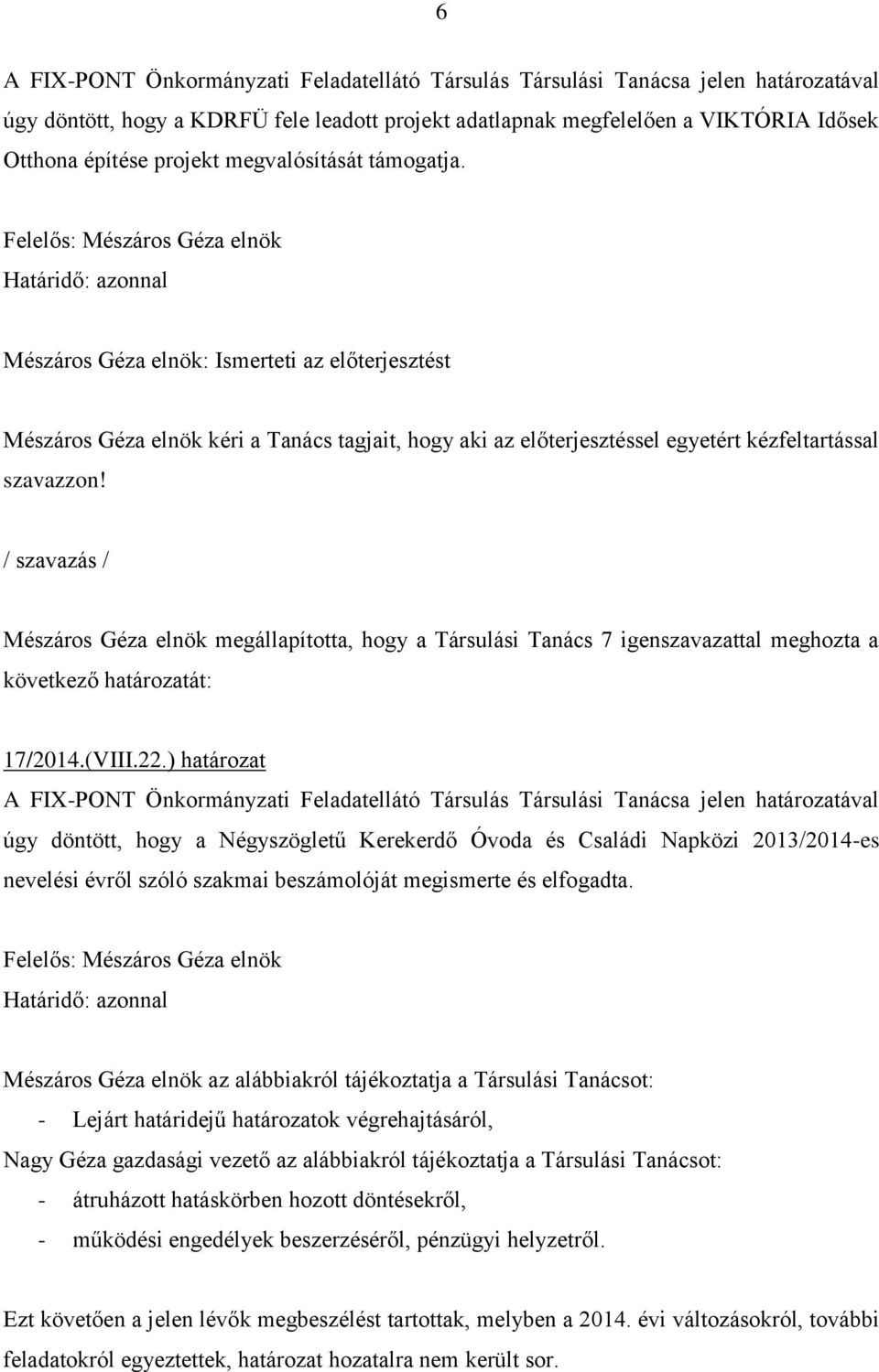 6

A FIX-PONT Önkormányzati Feladatellátó Társulás Társulási Tanácsa jelen határozatával úgy döntött, hogy a KDRFÜ fele leadott projekt adatlapnak megfelelően a VIKTÓRIA Idősek Otthona építése projekt megvalósítását támogatja.

Felelős: Mészáros Géza elnök
Határidő: azonnal

Mészáros Géza elnök: Ismerteti az előterjesztést

Mészáros Géza elnök kéri a Tanács tagjait, hogy aki az előterjesztéssel egyetért kézfeltartással szavazzon!

/ szavazás /

Mészáros Géza elnök megállapította, hogy a Társulási Tanács 7 igenszavazattal meghozta a következő határozatát:

17/2014.(VIII.22.) határozat
A FIX-PONT Önkormányzati Feladatellátó Társulás Társulási Tanácsa jelen határozatával úgy döntött, hogy a Négyszögletű Kerekerdő Óvoda és Családi Napközi 2013/2014-es nevelési évről szóló szakmai beszámolóját megismerte és elfogadta.

Felelős: Mészáros Géza elnök
Határidő: azonnal

Mészáros Géza elnök az alábbiakról tájékoztatja a Társulási Tanácsot:
- Lejárt határidejű határozatok végrehajtásáról,
Nagy Géza gazdasági vezető az alábbiakról tájékoztatja a Társulási Tanácsot:
- átruházott hatáskörben hozott döntésekről,
- működési engedélyek beszerzéséről, pénzügyi helyzetről.

Ezt követően a jelen lévők megbeszélést tartottak, melyben a 2014. évi változásokról, további feladatokról egyeztettek, határozat hozatalra nem került sor.